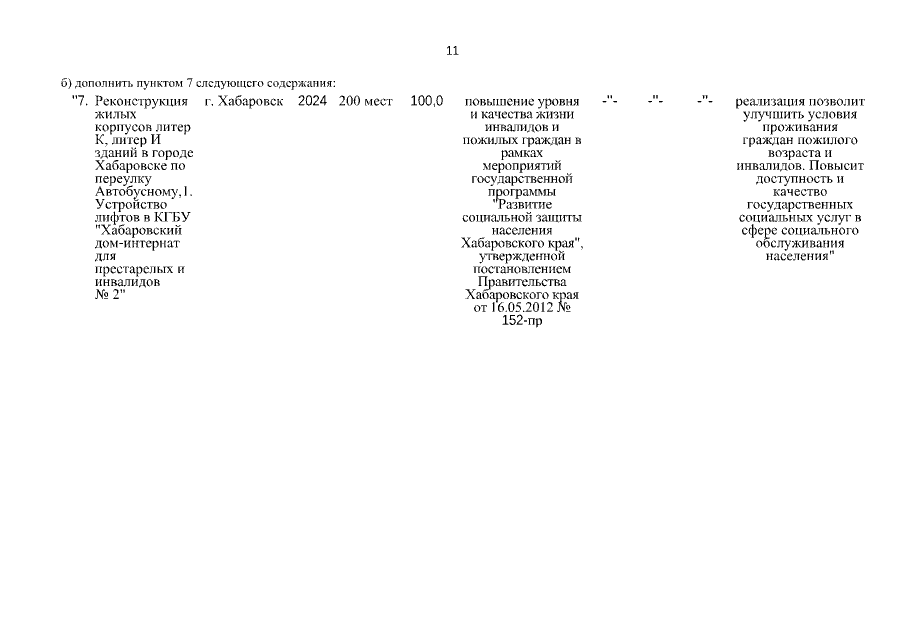 11

б) дополнить пунктом 7 следующего содержания:

| "7. | Реконструкция жилых корпусов литер К, литер И зданий в городе Хабаровске по переулку Автобусному,1. Устройство лифтов в КГБУ "Хабаровский дом-интернат для престарелых и инвалидов № 2" | г. Хабаровск | 2024 | 200 мест | 100,0 | повышение уровня и качества жизни инвалидов и пожилых граждан в рамках мероприятий государственной программы "Развитие социальной защиты населения Хабаровского края", утвержденной постановлением Правительства Хабаровского края от 16.05.2012 № 152-пр | -"- | -"- | -"- | реализация позволит улучшить условия проживания граждан пожилого возраста и инвалидов. Повысит доступность и качество государственных социальных услуг в сфере социального обслуживания населения" |